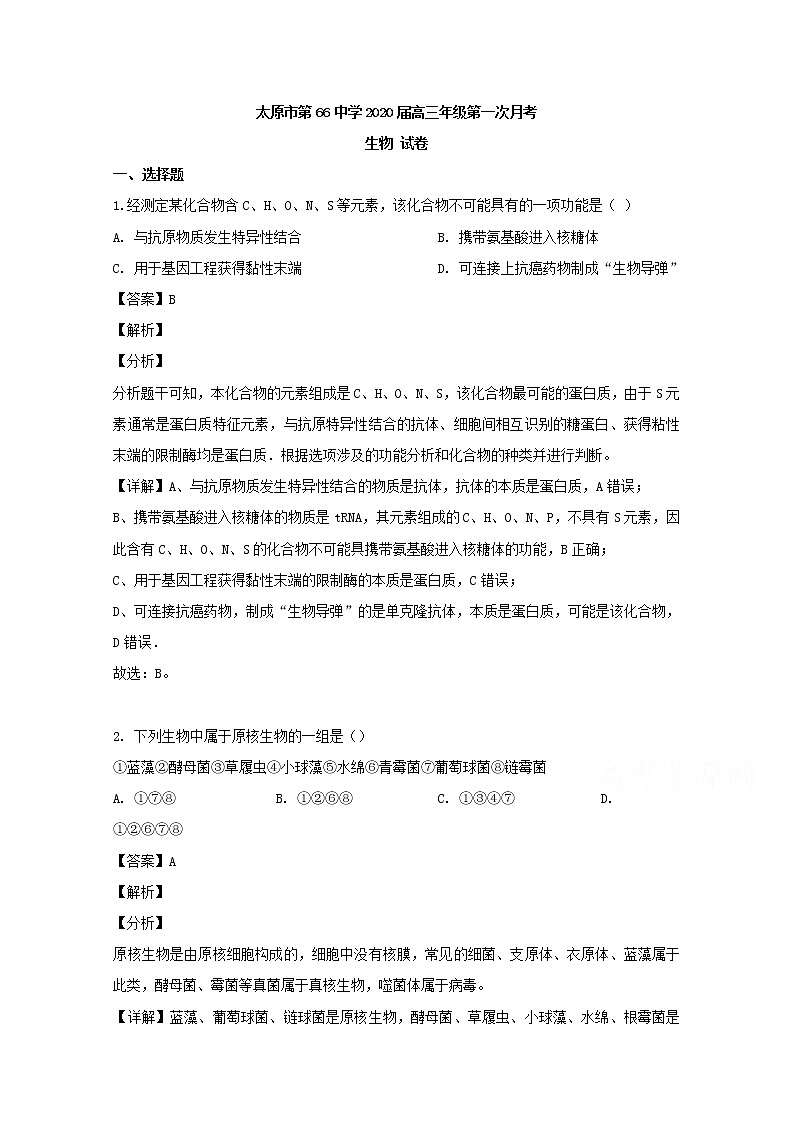 太原市第66中学2020届高三年级第一次月考

生物 试卷

一、选择题

1.经测定某化合物含C、H、O、N、S等元素，该化合物不可能具有的一项功能是（ ）

A. 与抗原物质发生特异性结合

B. 携带氨基酸进入核糖体

C. 用于基因工程获得黏性末端

D. 可连接上抗癌药物制成“生物导弹”

【答案】B

【解析】

【分析】

分析题干可知，本化合物的元素组成是C、H、O、N、S，该化合物最可能的蛋白质，由于S元素通常是蛋白质特征元素，与抗原特异性结合的抗体、细胞间相互识别的糖蛋白、获得粘性末端的限制酶均是蛋白质．根据选项涉及的功能分析和化合物的种类并进行判断。

【详解】A、与抗原物质发生特异性结合的物质是抗体，抗体的本质是蛋白质，A错误；

B、携带氨基酸进入核糖体的物质是tRNA，其元素组成的C、H、O、N、P，不具有S元素，因此含有C、H、O、N、S的化合物不可能具携带氨基酸进入核糖体的功能，B正确；

C、用于基因工程获得黏性末端的限制酶的本质是蛋白质，C错误；

D、可连接抗癌药物，制成“生物导弹”的是单克隆抗体，本质是蛋白质，可能是该化合物，D错误．

故选：B。

2. 下列生物中属于原核生物的一组是（）

①蓝藻②酵母菌③草履虫④小球藻⑤水绵⑥青霉菌⑦葡萄球菌⑧链霉菌

A. ①⑦⑧

B. ①②⑥⑧

C. ①③④⑦

D. ①②⑥⑦⑧

【答案】A

【解析】

【分析】

原核生物是由原核细胞构成的，细胞中没有核膜，常见的细菌、支原体、衣原体、蓝藻属于此类，酵母菌、霉菌等真菌属于真核生物，噬菌体属于病毒。

【详解】蓝藻、葡萄球菌、链球菌是原核生物，酵母菌、草履虫、小球藻、水绵、根霉菌是